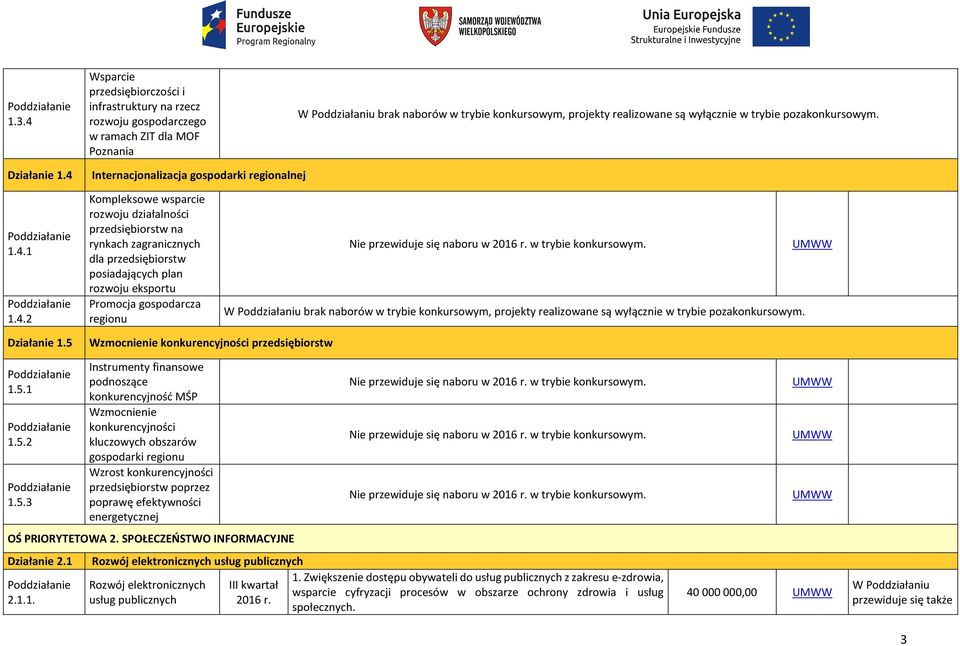 Fundusze Europejskie Program Regionalny

SAMORZĄD WOJEWÓDZTWA WIELKOPOLSKIEGO

Unia Europejska Europejskie Fundusze Strukturalne i Inwestycyjne

| | | | | | | |
|---|---|---|---|---|---|---|
| Poddziałanie 1.3.4 | Wsparcie przedsiębiorczości i infrastruktury na rzecz rozwoju gospodarczego w ramach ZIT dla MOF Poznania | W Poddziałaniu brak naborów w trybie konkursowym, projekty realizowane są wyłącznie w trybie pozakonkursowym. | | | | |
| Działanie 1.4 | Internacjonalizacja gospodarki regionalnej | | | | | |
| Poddziałanie 1.4.1 | Kompleksowe wsparcie rozwoju działalności przedsiębiorstw na rynkach zagranicznych dla przedsiębiorstw posiadających plan rozwoju eksportu | Nie przewiduje się naboru w 2016 r. w trybie konkursowym. | | | UMWW | |
| Poddziałanie 1.4.2 | Promocja gospodarcza regionu | W Poddziałaniu brak naborów w trybie konkursowym, projekty realizowane są wyłącznie w trybie pozakonkursowym. | | | | |
| Działanie 1.5 | Wzmocnienie konkurencyjności przedsiębiorstw | | | | | |
| Poddziałanie 1.5.1 | Instrumenty finansowe podnoszące konkurencyjność MŚP | Nie przewiduje się naboru w 2016 r. w trybie konkursowym. | | | UMWW | |
| Poddziałanie 1.5.2 | Wzmocnienie konkurencyjności kluczowych obszarów gospodarki regionu | Nie przewiduje się naboru w 2016 r. w trybie konkursowym. | | | UMWW | |
| Poddziałanie 1.5.3 | Wzrost konkurencyjności przedsiębiorstw poprzez poprawę efektywności energetycznej | Nie przewiduje się naboru w 2016 r. w trybie konkursowym. | | | UMWW | |
| OŚ PRIORYTETOWA 2. SPOŁECZEŃSTWO INFORMACYJNE | | | | | | |
| Działanie 2.1 | Rozwój elektronicznych usług publicznych | | | | | |
| Poddziałanie 2.1.1. | Rozwój elektronicznych usług publicznych | III kwartał 2016 r. | 1. Zwiększenie dostępu obywateli do usług publicznych z zakresu e-zdrowia, wsparcie cyfryzacji procesów w obszarze ochrony zdrowia i usług społecznych. | 40 000 000,00 | UMWW | W Poddziałaniu przewiduje się także |

3